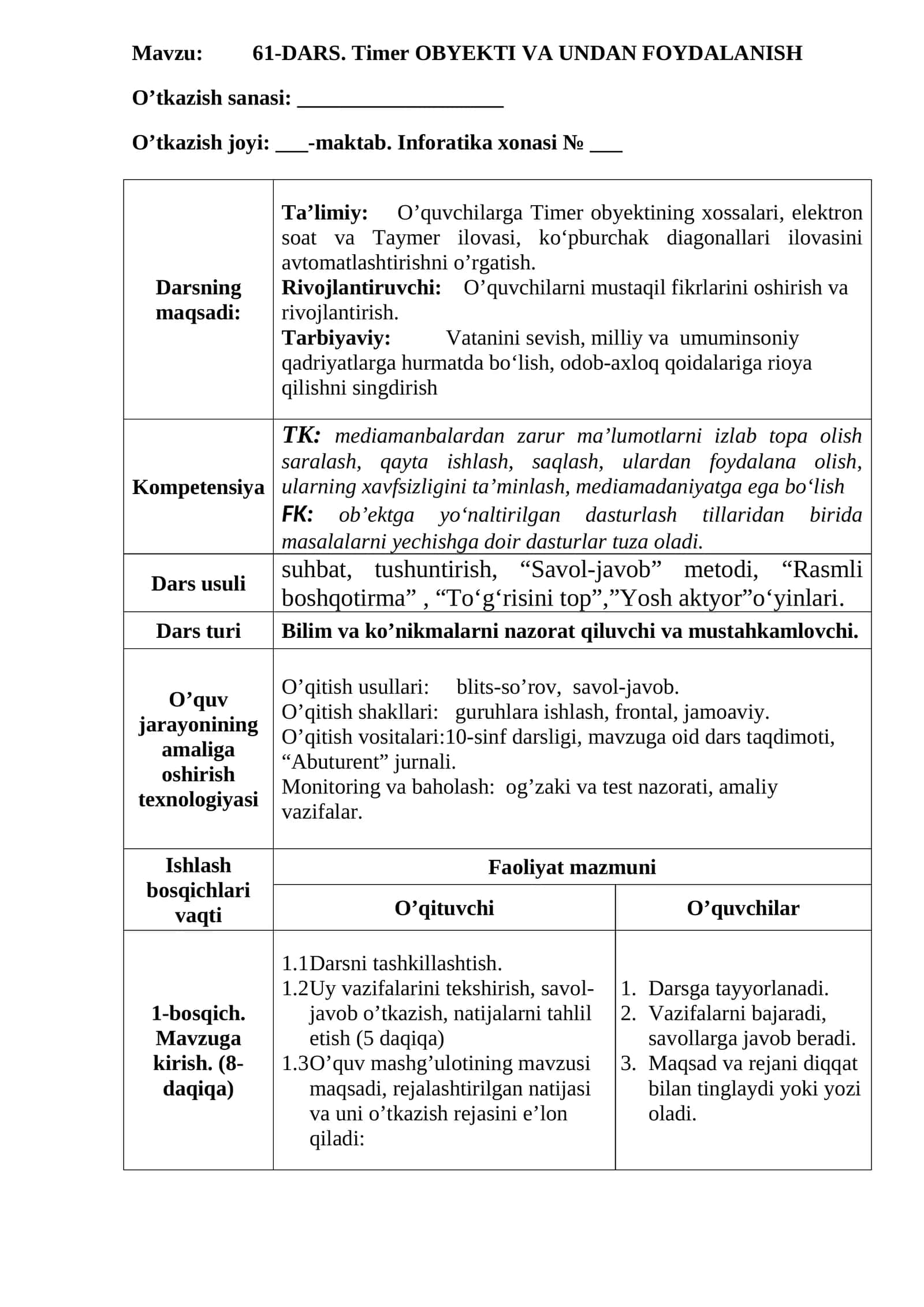 Mavzu: 61-DARS. Timer OBYEKTI VA UNDAN FOYDALANISH

O'tkazish sanasi: ____

O'tkazish joyi: ____-maktab. Inforatika xonasi № ____

| Darsning maqsadi: | Ta'limiy: O'quvchilarga Timer obyektining xossalari, elektron soat va Taymer ilovasi, ko'pburchak diagonallari ilovasini avtomatlashtirishni o'rgatish. Rivojlantiruvchi: O'quvchilarni mustaqil fikrlarini oshirish va rivojlantirish. Tarbiyaviy: Vatanini sevish, milliy va umuminsoniy qadriyatlarga hurmatda bo'lish, odob-axloq qoidalariga rioya qilishni singdirish | |
|---|---|---|
| Kompetensiya | TK: mediamanbalardan zarur ma'lumotlarni izlab topa olish saralash, qayta ishlash, saqlash, ulardan foydalana olish, ularning xavfsizligini ta'minlash, mediamadaniyatga ega bo'lish FK: ob'ektga yo'naltirilgan dasturlash tillaridan birida masalalarni yechishga doir dasturlar tuza oladi. | |
| Dars usuli | suhbat, tushuntirish, "Savol-javob" metodi, "Rasmli boshqotirma" , "To'g'risini top","Yosh aktyor"o'yinlari. | |
| Dars turi | Bilim va ko'nikmalarni nazorat qiluvchi va mustahkamlovchi. | |
| O'quv jarayonining amaliga oshirish texnologiyasi | O'qitish usullari: blits-so'rov, savol-javob. O'qitish shakllari: guruhlara ishlash, frontal, jamoaviy. O'qitish vositalari:10-sinf darsligi, mavzuga oid dars taqdimoti, "Abuturent" jurnali. Monitoring va baholash: og'zaki va test nazorati, amaliy vazifalar. | |
| Ishlash bosqichlari vaqti | Faoliyat mazmuni | |
| | O'qituvchi | O'quvchilar |
| 1-bosqich. Mavzuga kirish. (8-daqiqa) | 1.1Darsni tashkillashtish. 1.2Uy vazifalarini tekshirish, savol-javob o'tkazish, natijalarni tahlil etish (5 daqiqa) 1.3O'quv mashg'ulotining mavzusi maqsadi, rejalashtirilgan natijasi va uni o'tkazish rejasini e'lon qiladi: | 1. Darsga tayyorlanadi. 2. Vazifalarni bajaradi, savollarga javob beradi. 3. Maqsad va rejani diqqat bilan tinglaydi yoki yozi oladi. |